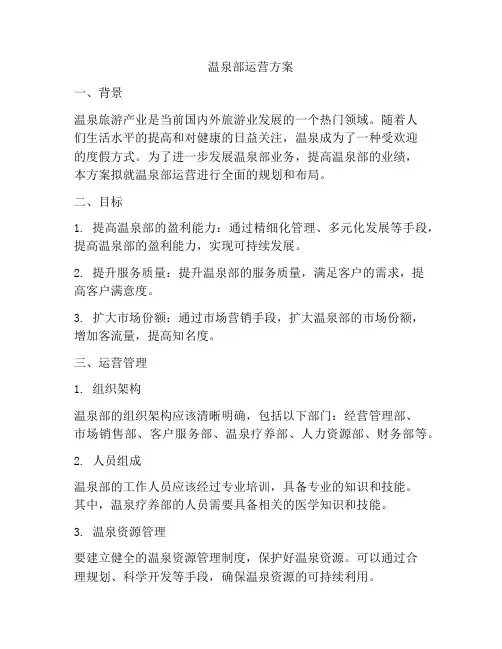 温泉部运营方案

一、背景

温泉旅游产业是当前国内外旅游业发展的一个热门领域。随着人们生活水平的提高和对健康的日益关注，温泉成为了一种受欢迎的度假方式。为了进一步发展温泉部业务，提高温泉部的业绩，本方案拟就温泉部运营进行全面的规划和布局。

二、目标

1. 提高温泉部的盈利能力：通过精细化管理、多元化发展等手段，提高温泉部的盈利能力，实现可持续发展。

2. 提升服务质量：提升温泉部的服务质量，满足客户的需求，提高客户满意度。

3. 扩大市场份额：通过市场营销手段，扩大温泉部的市场份额，增加客流量，提高知名度。

三、运营管理

1. 组织架构

温泉部的组织架构应该清晰明确，包括以下部门：经营管理部、市场销售部、客户服务部、温泉疗养部、人力资源部、财务部等。

2. 人员组成

温泉部的工作人员应该经过专业培训，具备专业的知识和技能。其中，温泉疗养部的人员需要具备相关的医学知识和技能。

3. 温泉资源管理

要建立健全的温泉资源管理制度，保护好温泉资源。可以通过合理规划、科学开发等手段，确保温泉资源的可持续利用。